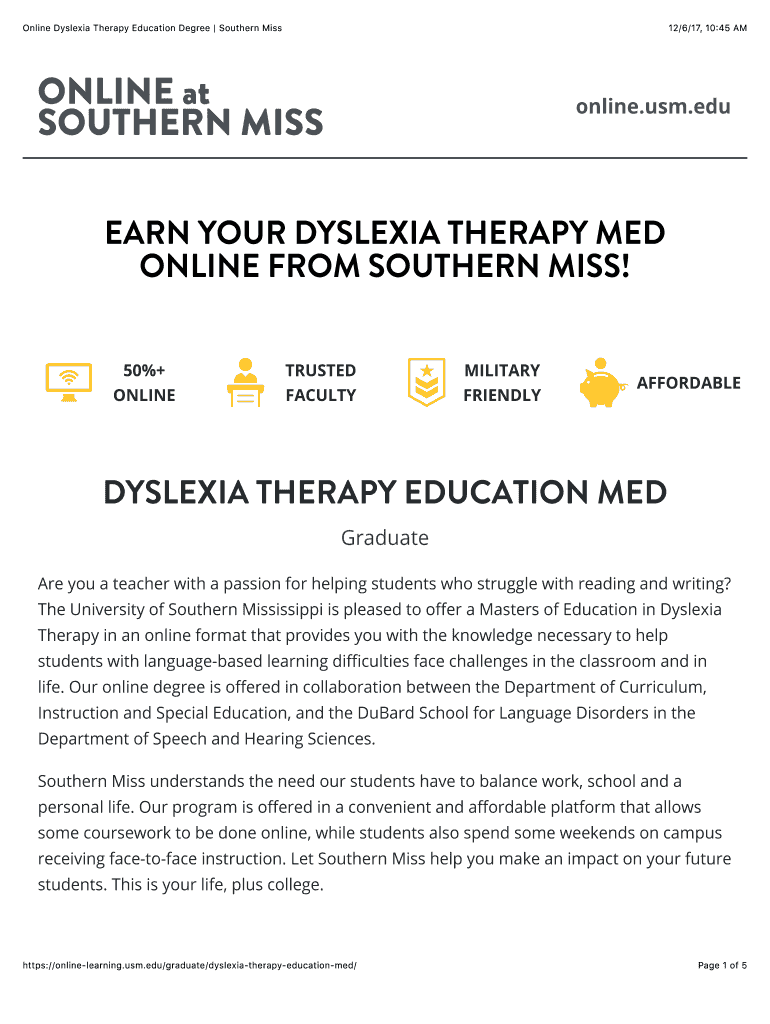 Online Dyslexia Therapy Education Degree | Southern Miss

12/6/17, 10:45 AM

ONLINE at SOUTHERN MISS

online.usm.edu

EARN YOUR DYSLEXIA THERAPY MED ONLINE FROM SOUTHERN MISS!

50%+ ONLINE

TRUSTED FACULTY

MILITARY FRIENDLY

AFFORDABLE

DYSLEXIA THERAPY EDUCATION MED

Graduate

Are you a teacher with a passion for helping students who struggle with reading and writing? The University of Southern Mississippi is pleased to offer a Masters of Education in Dyslexia Therapy in an online format that provides you with the knowledge necessary to help students with language-based learning difficulties face challenges in the classroom and in life. Our online degree is offered in collaboration between the Department of Curriculum, Instruction and Special Education, and the DuBard School for Language Disorders in the Department of Speech and Hearing Sciences.

Southern Miss understands the need our students have to balance work, school and a personal life. Our program is offered in a convenient and affordable platform that allows some coursework to be done online, while students also spend some weekends on campus receiving face-to-face instruction. Let Southern Miss help you make an impact on your future students. This is your life, plus college.

https://online-learning.usm.edu/graduate/dyslexia-therapy-education-med/

Page 1 of 5